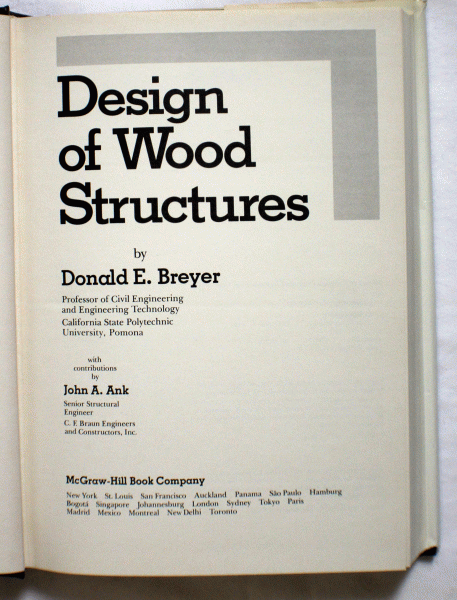 Design of Wood Structures

by

Donald E. Breyer

Professor of Civil Engineering and Engineering Technology
California State Polytechnic University, Pomona

with contributions by

John A. Ank

Senior Structural Engineer
C. F. Braun Engineers and Constructors, Inc.

McGraw-Hill Book Company

New York St. Louis San Francisco Auckland Panama São Paulo Hamburg Bogotá Singapore Johannesburg London Sydney Tokyo Paris Madrid Mexico Montreal New Delhi Toronto